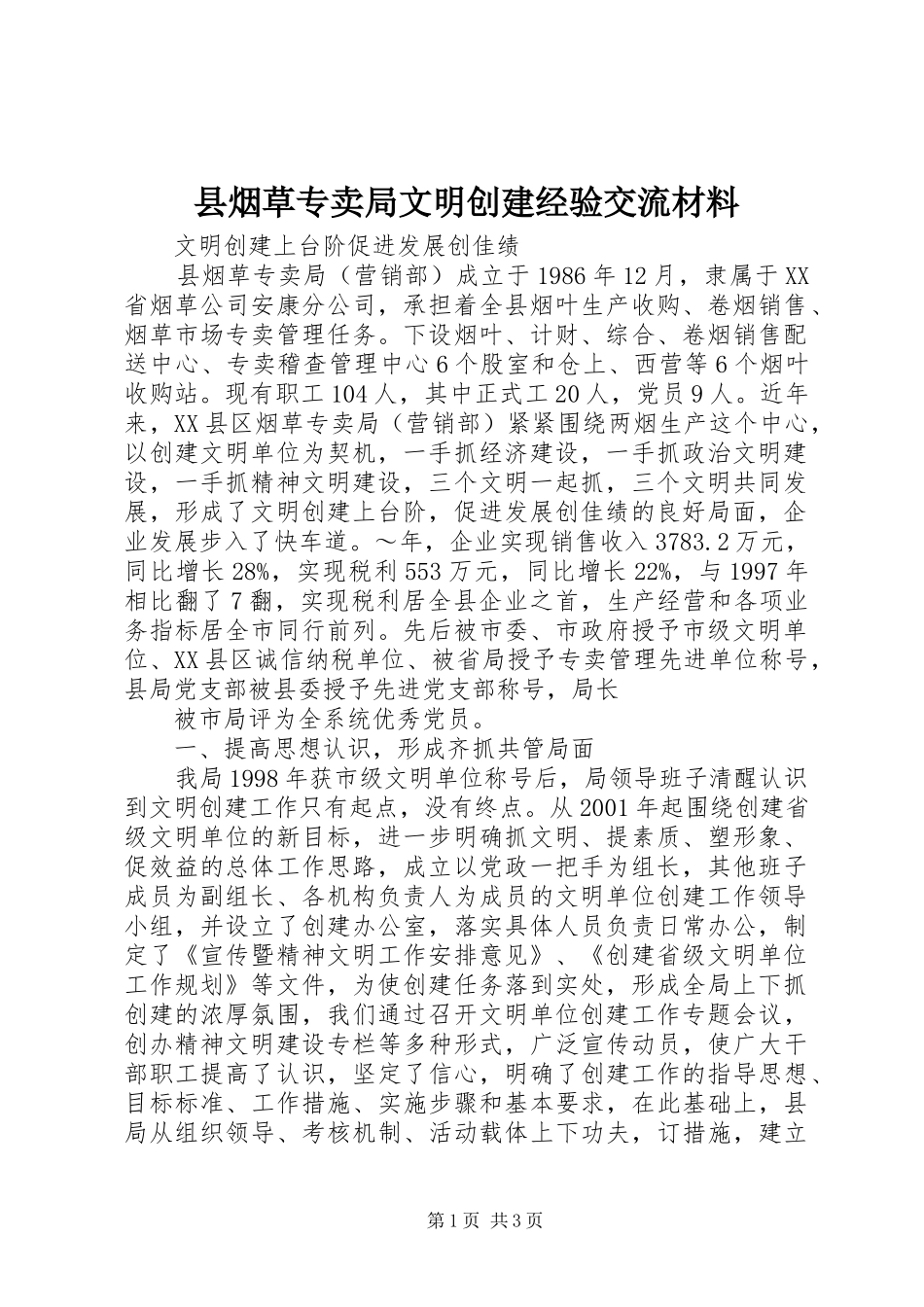 县烟草专卖局文明创建经验交流材料

文明创建上台阶促进发展创佳绩

县烟草专卖局（营销部）成立于1986年12月，隶属于XX省烟草公司安康分公司，承担着全县烟叶生产收购、卷烟销售、烟草市场专卖管理任务。下设烟叶、计财、综合、卷烟销售配送中心、专卖稽查管理中心6个股室和仓上、西营等6个烟叶收购站。现有职工104人，其中正式工20人，党员9人。近年来，XX县区烟草专卖局（营销部）紧紧围绕两烟生产这个中心，以创建文明单位为契机，一手抓经济建设，一手抓政治文明建设，一手抓精神文明建设，三个文明一起抓，三个文明共同发展，形成了文明创建上台阶，促进发展创佳绩的良好局面，企业发展步入了快车道。～年，企业实现销售收入3783.2万元，同比增长28%，实现税利553万元，同比增长22%，与1997年相比翻了7翻，实现税利居全县企业之首，生产经营和各项业务指标居全市同行前列。先后被市委、市政府授予市级文明单位、XX县区诚信纳税单位、被省局授予专卖管理先进单位称号，县局党支部被县委授予先进党支部称号，局长

被市局评为全系统优秀党员。

一、提高思想认识，形成齐抓共管局面

我局1998年获市级文明单位称号后，局领导班子清醒认识到文明创建工作只有起点，没有终点。从2001年起围绕创建省级文明单位的新目标，进一步明确抓文明、提素质、塑形象、促效益的总体工作思路，成立以党政一把手为组长，其他班子成员为副组长、各机构负责人为成员的文明单位创建工作领导小组，并设立了创建办公室，落实具体人员负责日常办公，制定了《宣传暨精神文明工作安排意见》、《创建省级文明单位工作规划》等文件，为使创建任务落到实处，形成全局上下抓创建的浓厚氛围，我们通过召开文明单位创建工作专题会议，创办精神文明建设专栏等多种形式，广泛宣传动员，使广大干部职工提高了认识，坚定了信心，明确了创建工作的指导思想、目标标准、工作措施、实施步骤和基本要求，在此基础上，县局从组织领导、考核机制、活动载体上下功夫，订措施，建立

第1页 共3页